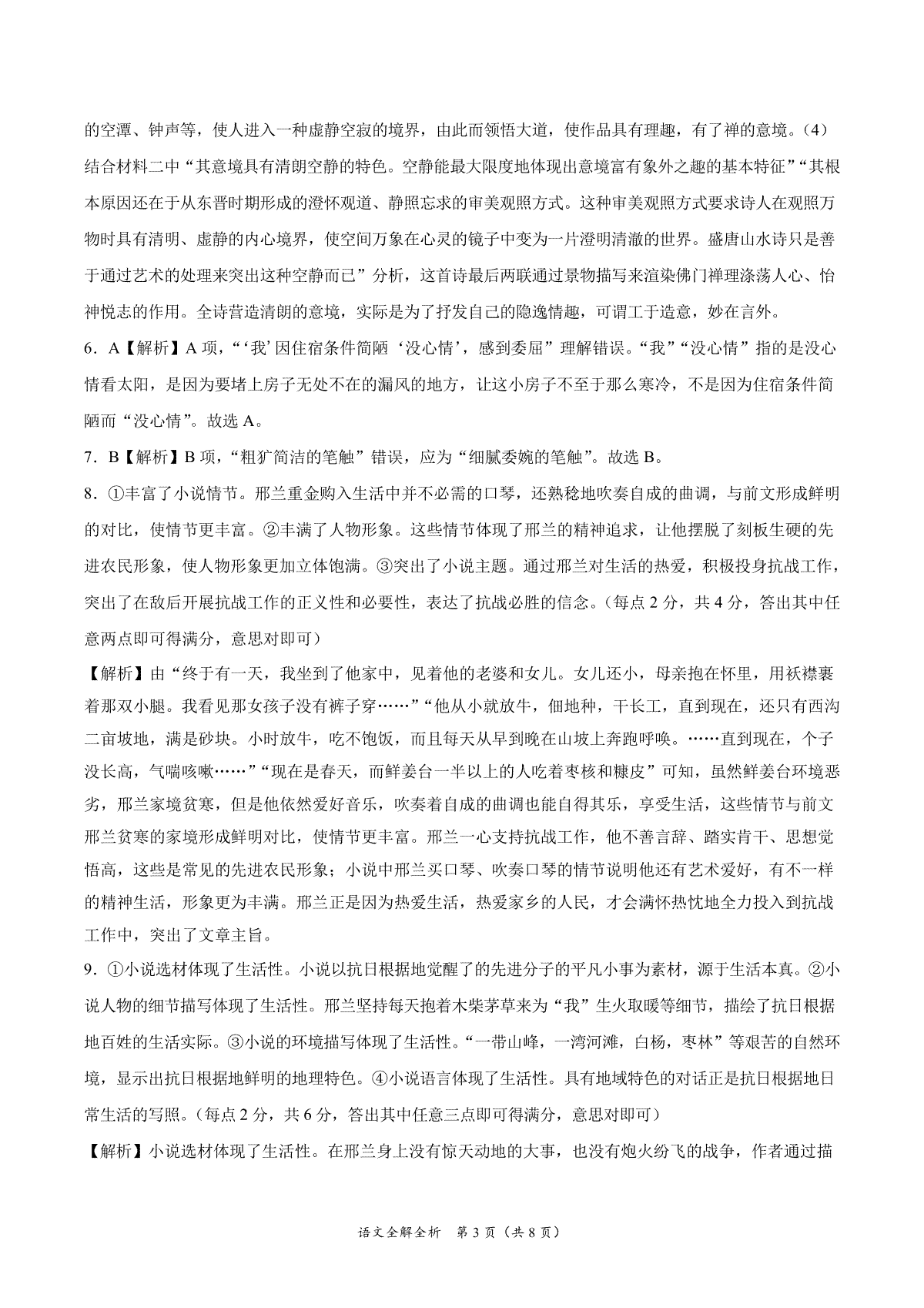 的空潭、钟声等，使人进入一种虚静空寂的境界，由此而领悟大道，使作品具有理趣，有了禅的意境。（4）结合材料二中“其意境具有清朗空静的特色。空静能最大限度地体现出意境富有象外之趣的基本特征”“其根本原因还在于从东晋时期形成的澄怀观道、静照忘求的审美观照方式。这种审美观照方式要求诗人在观照万物时具有清明、虚静的内心境界，使空间万象在心灵的镜子中变为一片澄明清澈的世界。盛唐山水诗只是善于通过艺术的处理来突出这种空静而已”分析，这首诗最后两联通过景物描写来渲染佛门禅理涤荡人心、怡神悦志的作用。全诗营造清朗的意境，实际是为了抒发自己的隐逸情趣，可谓工于造意，妙在言外。

6．A【解析】A 项，“‘我’因住宿条件简陋‘没心情’，感到委屈”理解错误。“我”“没心情”指的是没心情看太阳，是因为要堵上房子无处不在的漏风的地方，让这小房子不至于那么寒冷，不是因为住宿条件简陋而“没心情”。故选 A。

7．B【解析】B 项，“粗犷简洁的笔触”错误，应为“细腻委婉的笔触”。故选 B。

8．①丰富了小说情节。邢兰重金购入生活中并不必需的口琴，还熟稔地吹奏自成的曲调，与前文形成鲜明的对比，使情节更丰富。②丰满了人物形象。这些情节体现了邢兰的精神追求，让他摆脱了刻板生硬的先进农民形象，使人物形象更加立体饱满。③突出了小说主题。通过邢兰对生活的热爱，积极投身抗战工作，突出了在敌后开展抗战工作的正义性和必要性，表达了抗战必胜的信念。（每点 2 分，共 4 分，答出其中任意两点即可得满分，意思对即可）

【解析】由“终于有一天，我坐到了他家中，见着他的老婆和女儿。女儿还小，母亲抱在怀里，用袄襟裹着那双小腿。我看见那女孩子没有裤子穿……”“他从小就放牛，佃地种，干长工，直到现在，还只有西沟二亩坡地，满是砂块。小时放牛，吃不饱饭，而且每天从早到晚在山坡上奔跑呼唤。……直到现在，个子没长高，气喘咳嗽……”“现在是春天，而鲜姜台一半以上的人吃着枣核和糠皮”可知，虽然鲜姜台环境恶劣，邢兰家境贫寒，但是他依然爱好音乐，吹奏着自成的曲调也能自得其乐，享受生活，这些情节与前文邢兰贫寒的家境形成鲜明对比，使情节更丰富。邢兰一心支持抗战工作，他不善言辞、踏实肯干、思想觉悟高，这些是常见的先进农民形象；小说中邢兰买口琴、吹奏口琴的情节说明他还有艺术爱好，有不一样的精神生活，形象更为丰满。邢兰正是因为热爱生活，热爱家乡的人民，才会满怀热忱地全力投入到抗战工作中，突出了文章主旨。

9．①小说选材体现了生活性。小说以抗日根据地觉醒了的先进分子的平凡小事为素材，源于生活本真。②小说人物的细节描写体现了生活性。邢兰坚持每天抱着木柴茅草来为“我”生火取暖等细节，描绘了抗日根据地百姓的生活实际。③小说的环境描写体现了生活性。“一带山峰，一湾河滩，白杨，枣林”等艰苦的自然环境，显示出抗日根据地鲜明的地理特色。④小说语言体现了生活性。具有地域特色的对话正是抗日根据地日常生活的写照。（每点 2 分，共 6 分，答出其中任意三点即可得满分，意思对即可）

【解析】小说选材体现了生活性。在邢兰身上没有惊天动地的大事，也没有炮火纷飞的战争，作者通过描

语文全解全析 第 3 页（共 8 页）